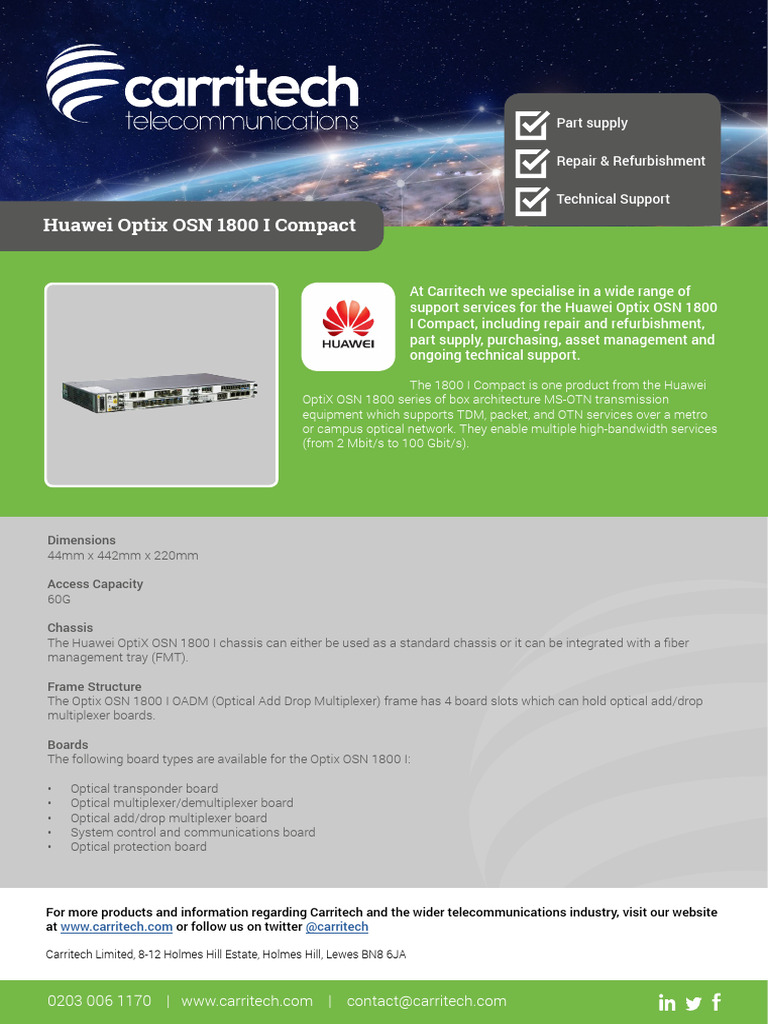 carritech
telecommunications

Part supply
Repair & Refurbishment
Technical Support

Huawei Optix OSN 1800 I Compact

HUAWEI

At Carritech we specialise in a wide range of support services for the Huawei Optix OSN 1800 I Compact, including repair and refurbishment, part supply, purchasing, asset management and ongoing technical support.

The 1800 I Compact is one product from the Huawei OptiX OSN 1800 series of box architecture MS-OTN transmission equipment which supports TDM, packet, and OTN services over a metro or campus optical network. They enable multiple high-bandwidth services (from 2 Mbit/s to 100 Gbit/s).

Dimensions
44mm x 442mm x 220mm

Access Capacity
60G

Chassis
The Huawei OptiX OSN 1800 I chassis can either be used as a standard chassis or it can be integrated with a fiber management tray (FMT).

Frame Structure
The Optix OSN 1800 I OADM (Optical Add Drop Multiplexer) frame has 4 board slots which can hold optical add/drop multiplexer boards.

Boards
The following board types are available for the Optix OSN 1800 I:

• Optical transponder board
• Optical multiplexer/demultiplexer board
• Optical add/drop multiplexer board
• System control and communications board
• Optical protection board

For more products and information regarding Carritech and the wider telecommunications industry, visit our website at www.carritech.com or follow us on twitter @carritech

Carritech Limited, 8-12 Holmes Hill Estate, Holmes Hill, Lewes BN8 6JA

0203 006 1170 | www.carritech.com | contact@carritech.com